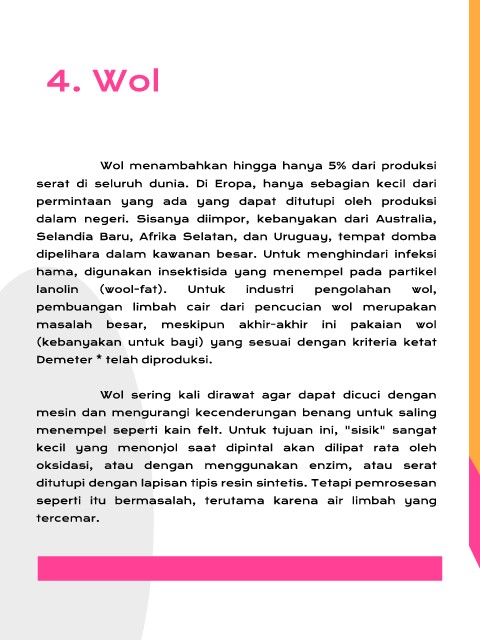 4. Wol

Wol menambahkan hingga hanya 5% dari produksi serat di seluruh dunia. Di Eropa, hanya sebagian kecil dari permintaan yang ada yang dapat ditutupi oleh produksi dalam negeri. Sisanya diimpor, kebanyakan dari Australia, Selandia Baru, Afrika Selatan, dan Uruguay, tempat domba dipelihara dalam kawanan besar. Untuk menghindari infeksi hama, digunakan insektisida yang menempel pada partikel lanolin (wool-fat). Untuk industri pengolahan wol, pembuangan limbah cair dari pencucian wol merupakan masalah besar, meskipun akhir-akhir ini pakaian wol (kebanyakan untuk bayi) yang sesuai dengan kriteria ketat Demeter * telah diproduksi.

Wol sering kali dirawat agar dapat dicuci dengan mesin dan mengurangi kecenderungan benang untuk saling menempel seperti kain felt. Untuk tujuan ini, "sisik" sangat kecil yang menonjol saat dipintal akan dilipat rata oleh oksidasi, atau dengan menggunakan enzim, atau serat ditutupi dengan lapisan tipis resin sintetis. Tetapi pemrosesan seperti itu bermasalah, terutama karena air limbah yang tercemar.